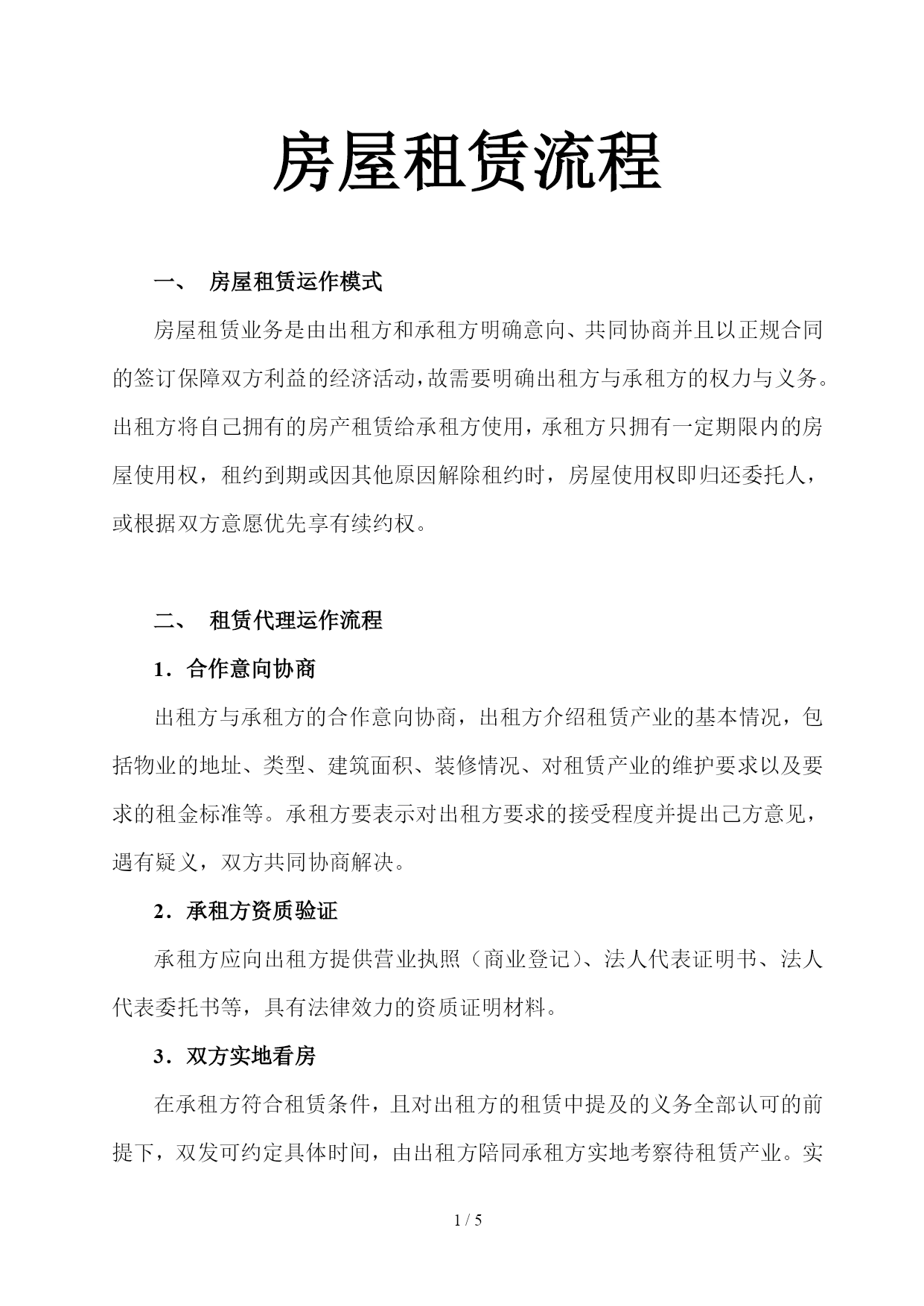 房屋租赁流程

一、 房屋租赁运作模式

房屋租赁业务是由出租方和承租方明确意向、共同协商并且以正规合同的签订保障双方利益的经济活动，故需要明确出租方与承租方的权力与义务。出租方将自己拥有的房产租赁给承租方使用，承租方只拥有一定期限内的房屋使用权，租约到期或因其他原因解除租约时，房屋使用权即归还委托人，或根据双方意愿优先享有续约权。

二、 租赁代理运作流程

1．合作意向协商

出租方与承租方的合作意向协商，出租方介绍租赁产业的基本情况，包括物业的地址、类型、建筑面积、装修情况、对租赁产业的维护要求以及要求的租金标准等。承租方要表示对出租方要求的接受程度并提出己方意见，遇有疑义，双方共同协商解决。

2．承租方资质验证

承租方应向出租方提供营业执照（商业登记）、法人代表证明书、法人代表委托书等，具有法律效力的资质证明材料。

3．双方实地看房

在承租方符合租赁条件，且对出租方的租赁中提及的义务全部认可的前提下，双发可约定具体时间，由出租方陪同承租方实地考察待租赁产业。实

1 / 5